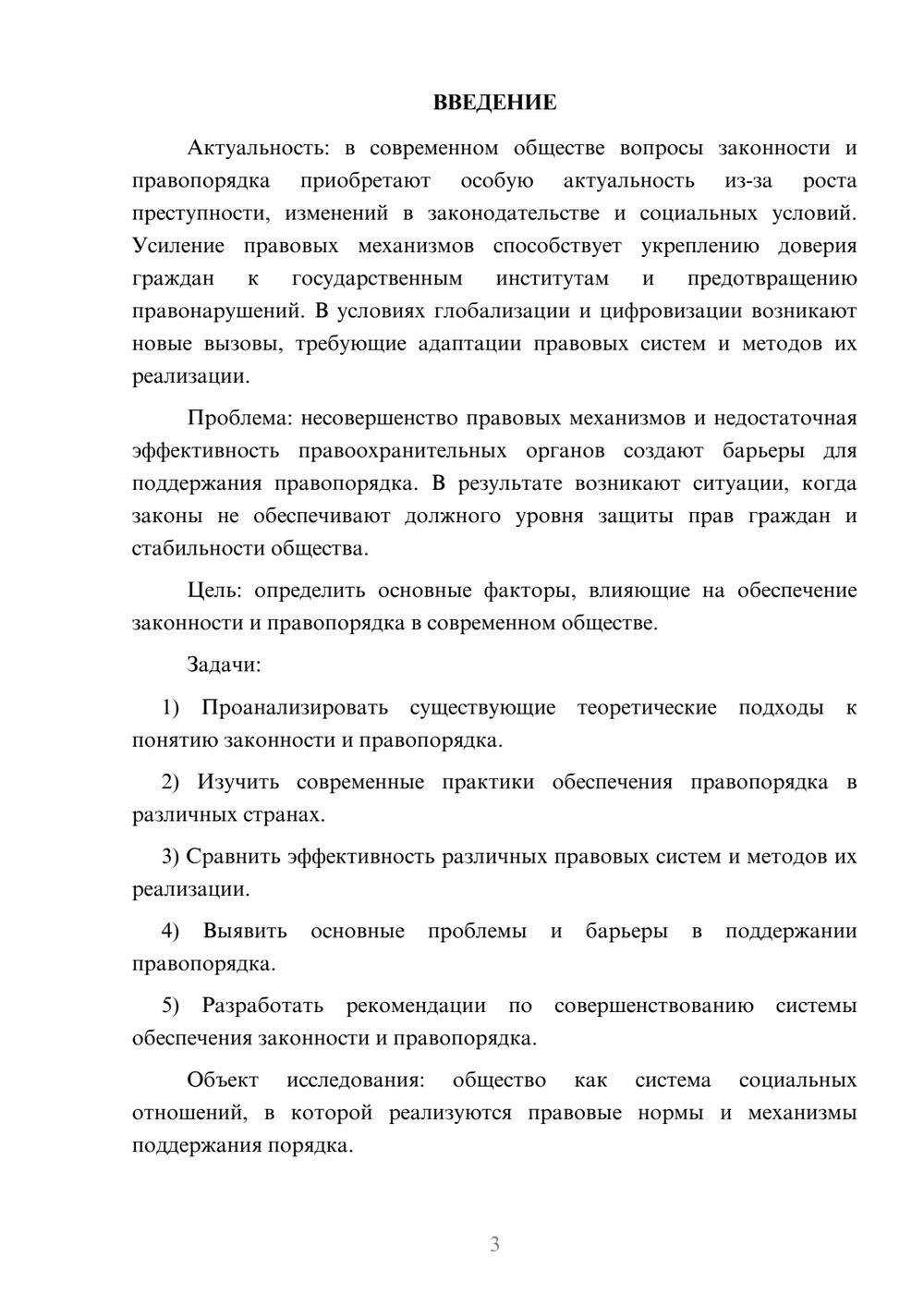 ВВЕДЕНИЕ

Актуальность: в современном обществе вопросы законности и правопорядка приобретают особую актуальность из-за роста преступности, изменений в законодательстве и социальных условий. Усиление правовых механизмов способствует укреплению доверия граждан к государственным институтам и предотвращению правонарушений. В условиях глобализации и цифровизации возникают новые вызовы, требующие адаптации правовых систем и методов их реализации.

Проблема: несовершенство правовых механизмов и недостаточная эффективность правоохранительных органов создают барьеры для поддержания правопорядка. В результате возникают ситуации, когда законы не обеспечивают должного уровня защиты прав граждан и стабильности общества.

Цель: определить основные факторы, влияющие на обеспечение законности и правопорядка в современном обществе.

Задачи:

1) Проанализировать существующие теоретические подходы к понятию законности и правопорядка.

2) Изучить современные практики обеспечения правопорядка в различных странах.

3) Сравнить эффективность различных правовых систем и методов их реализации.

4) Выявить основные проблемы и барьеры в поддержании правопорядка.

5) Разработать рекомендации по совершенствованию системы обеспечения законности и правопорядка.

Объект исследования: общество как система социальных отношений, в которой реализуются правовые нормы и механизмы поддержания порядка.

3